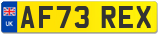 UK
AF73 REX